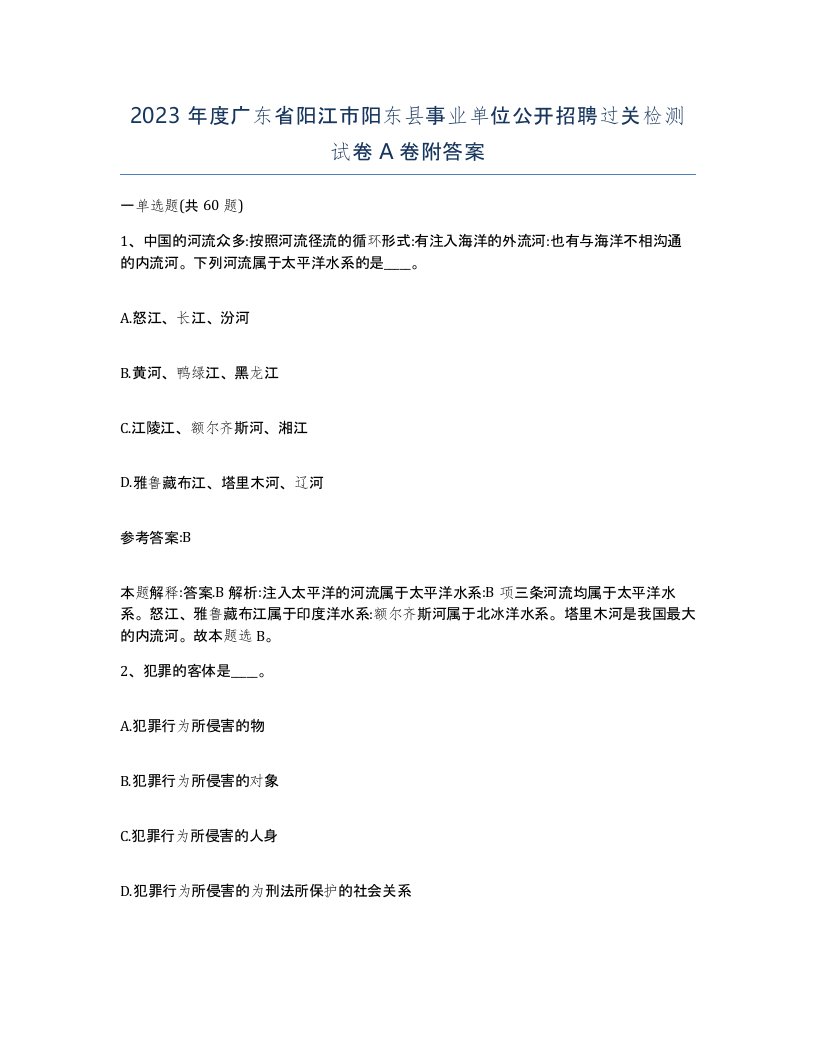 2023 年度广东省阳江市阳东县事业单位公开招聘过关检测试卷 A 卷附答案

一单选题(共 60 题)

1、中国的河流众多:按照河流径流的循环形式:有注入海洋的外流河:也有与海洋不相沟通的内流河。下列河流属于太平洋水系的是____。

A.怒江、长江、汾河

B.黄河、鸭绿江、黑龙江

C.江陵江、额尔齐斯河、湘江

D.雅鲁藏布江、塔里木河、辽河

参考答案:B

本题解释:答案.B 解析:注入太平洋的河流属于太平洋水系:B 项三条河流均属于太平洋水系。怒江、雅鲁藏布江属于印度洋水系:额尔齐斯河属于北冰洋水系。塔里木河是我国最大的内流河。故本题选 B。

2、犯罪的客体是____。

A.犯罪行为所侵害的物

B.犯罪行为所侵害的对象

C.犯罪行为所侵害的人身

D.犯罪行为所侵害的为刑法所保护的社会关系